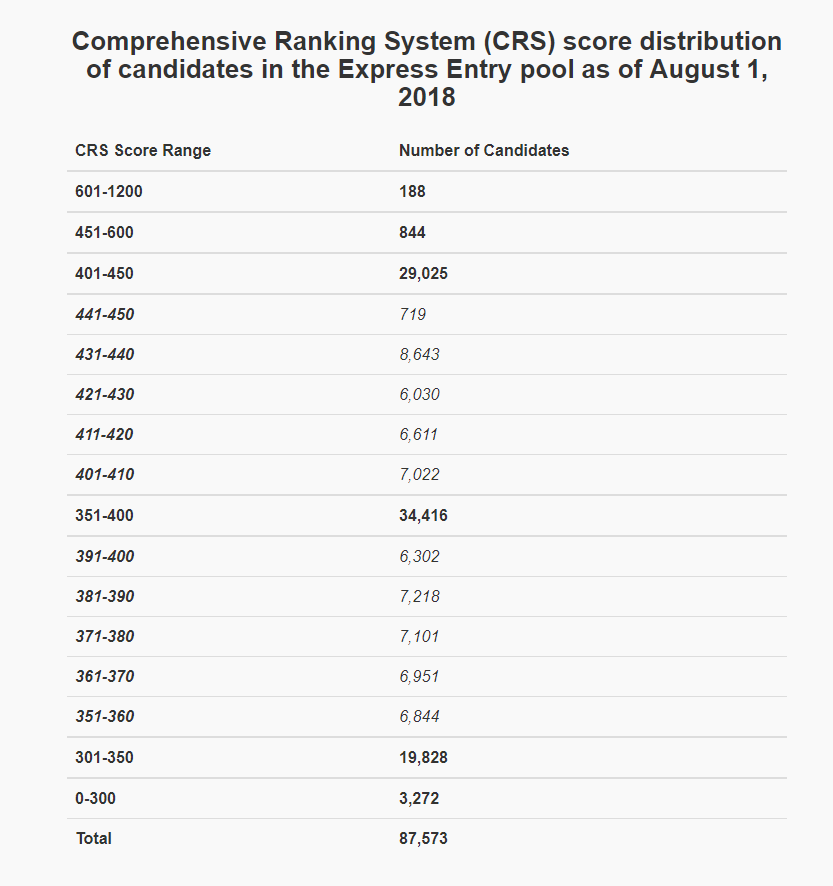 Comprehensive Ranking System (CRS) score distribution of candidates in the Express Entry pool as of August 1, 2018

| CRS Score Range | Number of Candidates |
|---|---|
| 601-1200 | 188 |
| 451-600 | 844 |
| 401-450 | 29,025 |
| 441-450 | 719 |
| 431-440 | 8,643 |
| 421-430 | 6,030 |
| 411-420 | 6,611 |
| 401-410 | 7,022 |
| 351-400 | 34,416 |
| 391-400 | 6,302 |
| 381-390 | 7,218 |
| 371-380 | 7,101 |
| 361-370 | 6,951 |
| 351-360 | 6,844 |
| 301-350 | 19,828 |
| 0-300 | 3,272 |
| Total | 87,573 |